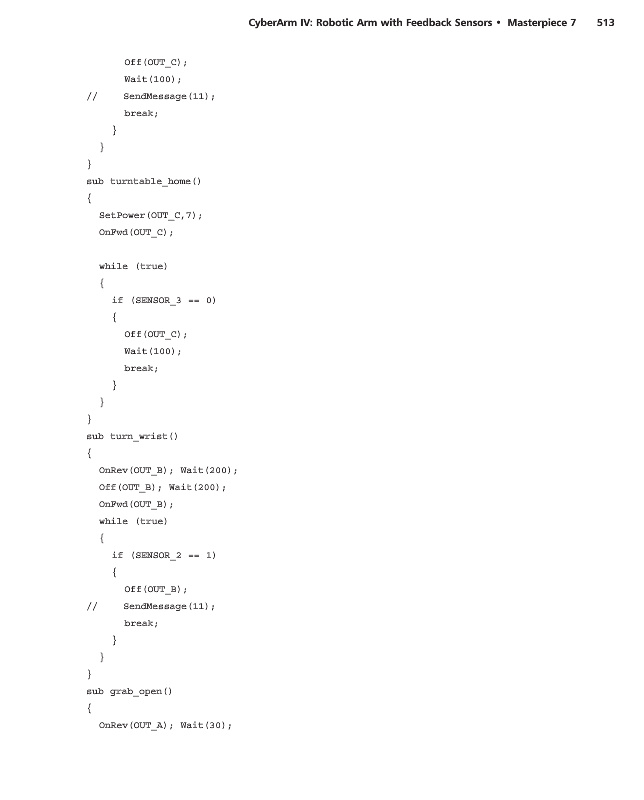 CyberArm IV: Robotic Arm with Feedback Sensors • Masterpiece 7 513

        Off(OUT_C);
        Wait(100);
//      SendMessage(11);
        break;
      }
    }
}
sub turntable_home()
{
  SetPower(OUT_C,7);
  OnFwd(OUT_C);

  while (true)
  {
    if (SENSOR_3 == 0)
    {
      Off(OUT_C);
      Wait(100);
      break;
    }
  }
}
sub turn_wrist()
{
  OnRev(OUT_B); Wait(200);
  Off(OUT_B); Wait(200);
  OnFwd(OUT_B);
  while (true)
  {
    if (SENSOR_2 == 1)
    {
      Off(OUT_B);
//      SendMessage(11);
      break;
    }
  }
}
sub grab_open()
{
  OnRev(OUT_A); Wait(30);